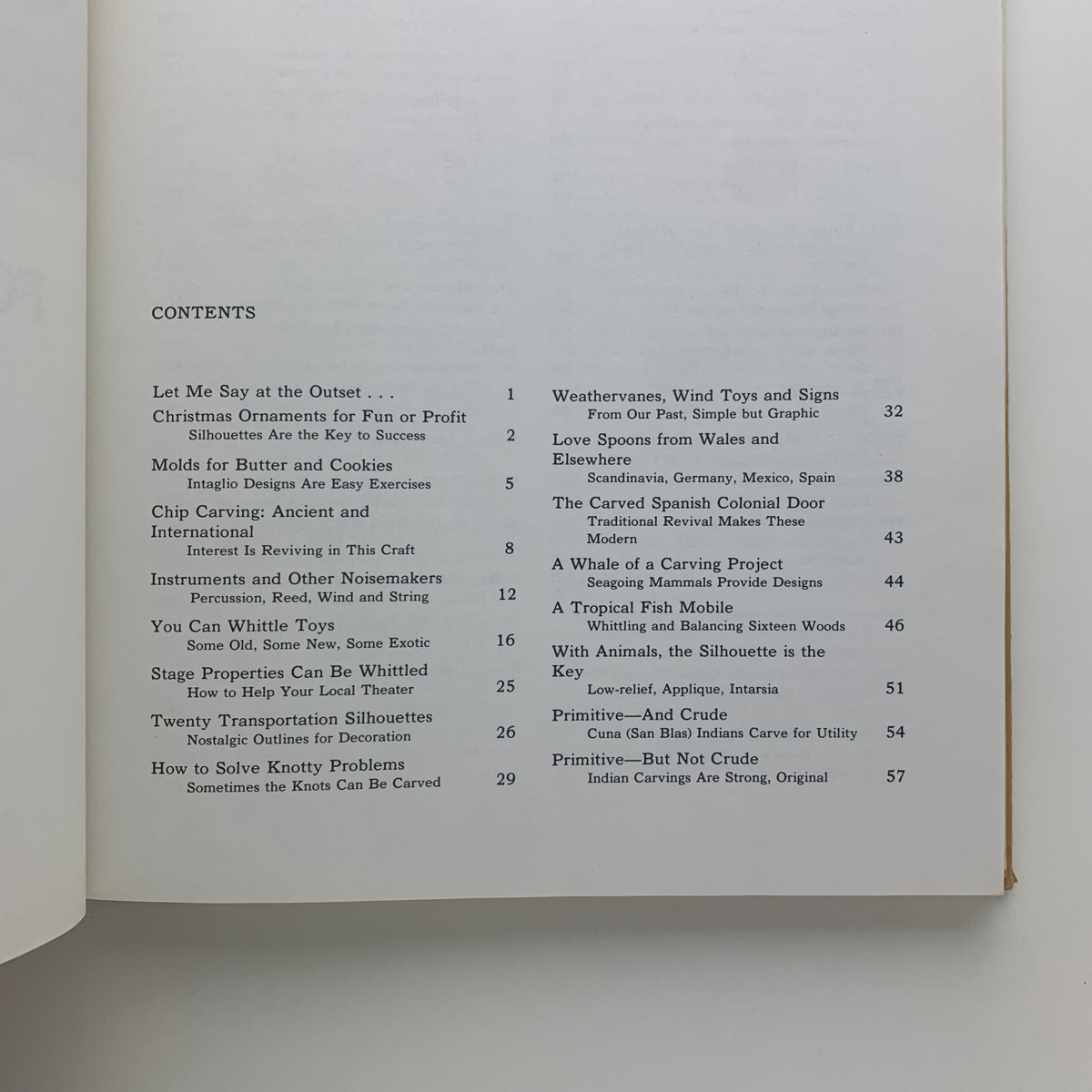 CONTENTS

Let Me Say at the Outset . . . 1

Christmas Ornaments for Fun or Profit
Silhouettes Are the Key to Success 2

Molds for Butter and Cookies
Intaglio Designs Are Easy Exercises 5

Chip Carving: Ancient and International
Interest Is Reviving in This Craft 8

Instruments and Other Noisemakers
Percussion, Reed, Wind and String 12

You Can Whittle Toys
Some Old, Some New, Some Exotic 16

Stage Properties Can Be Whittled
How to Help Your Local Theater 25

Twenty Transportation Silhouettes
Nostalgic Outlines for Decoration 26

How to Solve Knotty Problems
Sometimes the Knots Can Be Carved 29

Weathervanes, Wind Toys and Signs
From Our Past, Simple but Graphic 32

Love Spoons from Wales and Elsewhere
Scandinavia, Germany, Mexico, Spain 38

The Carved Spanish Colonial Door
Traditional Revival Makes These Modern 43

A Whale of a Carving Project
Seagoing Mammals Provide Designs 44

A Tropical Fish Mobile
Whittling and Balancing Sixteen Woods 46

With Animals, the Silhouette is the Key
Low-relief, Applique, Intarsia 51

Primitive—And Crude
Cuna (San Blas) Indians Carve for Utility 54

Primitive—But Not Crude
Indian Carvings Are Strong, Original 57